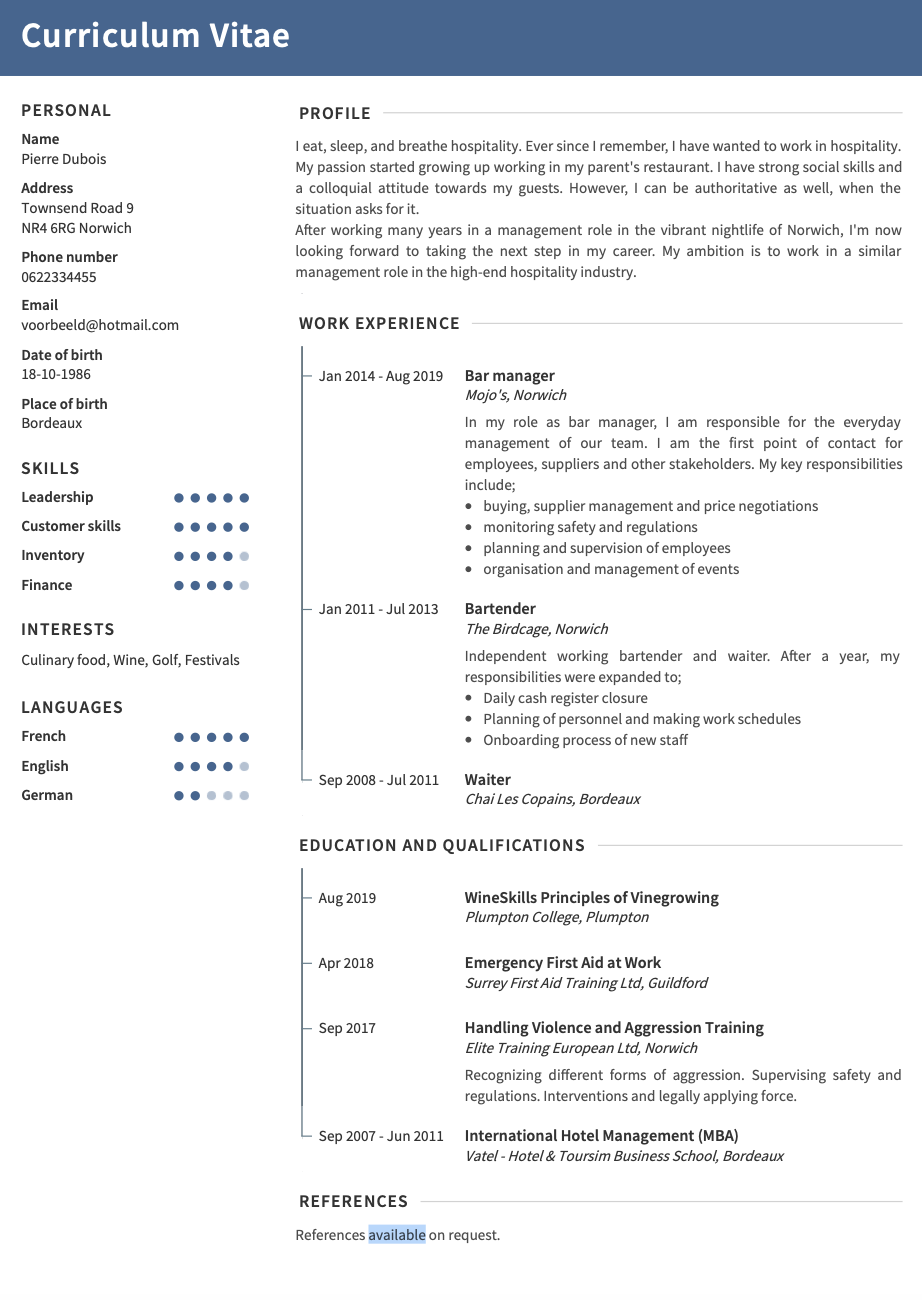 Curriculum Vitae

PERSONAL

Name
Pierre Dubois

Address
Townsend Road 9
NR4 6RG Norwich

Phone number
0622334455

Email
voorbeeld@hotmail.com

Date of birth
18-10-1986

Place of birth
Bordeaux

SKILLS

Leadership
Customer skills
Inventory
Finance

INTERESTS

Culinary food, Wine, Golf, Festivals

LANGUAGES

French
English
German

PROFILE

I eat, sleep, and breathe hospitality. Ever since I remember, I have wanted to work in hospitality. My passion started growing up working in my parent's restaurant. I have strong social skills and a colloquial attitude towards my guests. However, I can be authoritative as well, when the situation asks for it.
After working many years in a management role in the vibrant nightlife of Norwich, I'm now looking forward to taking the next step in my career. My ambition is to work in a similar management role in the high-end hospitality industry.

WORK EXPERIENCE

Jan 2014 - Aug 2019
Bar manager
Mojo's, Norwich
In my role as bar manager, I am responsible for the everyday management of our team. I am the first point of contact for employees, suppliers and other stakeholders. My key responsibilities include;
• buying, supplier management and price negotiations
• monitoring safety and regulations
• planning and supervision of employees
• organisation and management of events

Jan 2011 - Jul 2013
Bartender
The Birdcage, Norwich
Independent working bartender and waiter. After a year, my responsibilities were expanded to;
• Daily cash register closure
• Planning of personnel and making work schedules
• Onboarding process of new staff

Sep 2008 - Jul 2011
Waiter
Chai Les Copains, Bordeaux

EDUCATION AND QUALIFICATIONS

Aug 2019
WineSkills Principles of Vinegrowing
Plumpton College, Plumpton

Apr 2018
Emergency First Aid at Work
Surrey First Aid Training Ltd, Guildford

Sep 2017
Handling Violence and Aggression Training
Elite Training European Ltd, Norwich
Recognizing different forms of aggression. Supervising safety and regulations. Interventions and legally applying force.

Sep 2007 - Jun 2011
International Hotel Management (MBA)
Vatel - Hotel & Toursim Business School, Bordeaux

REFERENCES

References available on request.